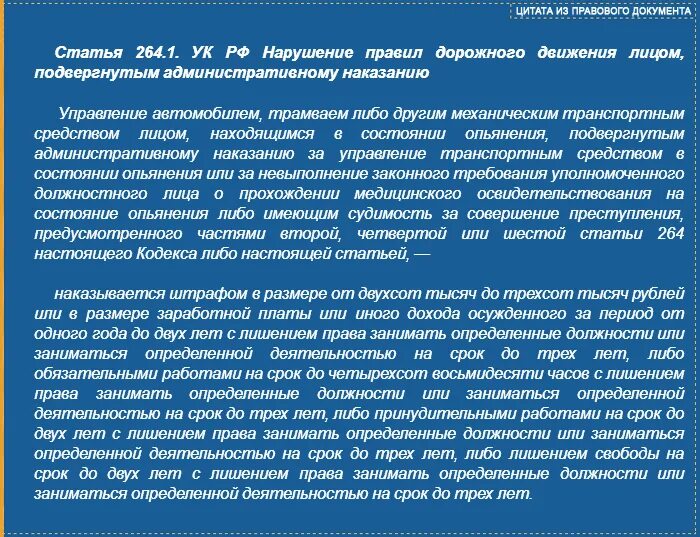 ЦИТАТА ИЗ ПРАВОВОГО ДОКУМЕНТА

Статья 264.1. УК РФ Нарушение правил дорожного движения лицом, подвергнутым административному наказанию

Управление автомобилем, трамваем либо другим механическим транспортным средством лицом, находящимся в состоянии опьянения, подвергнутым административному наказанию за управление транспортным средством в состоянии опьянения или за невыполнение законного требования уполномоченного должностного лица о прохождении медицинского освидетельствования на состояние опьянения либо имеющим судимость за совершение преступления, предусмотренного частями второй, четвертой или шестой статьи 264 настоящего Кодекса либо настоящей статьей, —

наказывается штрафом в размере от двухсот тысяч до трехсот тысяч рублей или в размере заработной платы или иного дохода осужденного за период от одного года до двух лет с лишением права занимать определенные должности или заниматься определенной деятельностью на срок до трех лет, либо обязательными работами на срок до четырехсот восьмидесяти часов с лишением права занимать определенные должности или заниматься определенной деятельностью на срок до трех лет, либо принудительными работами на срок до двух лет с лишением права занимать определенные должности или заниматься определенной деятельностью на срок до трех лет, либо лишением свободы на срок до двух лет с лишением права занимать определенные должности или заниматься определенной деятельностью на срок до трех лет.